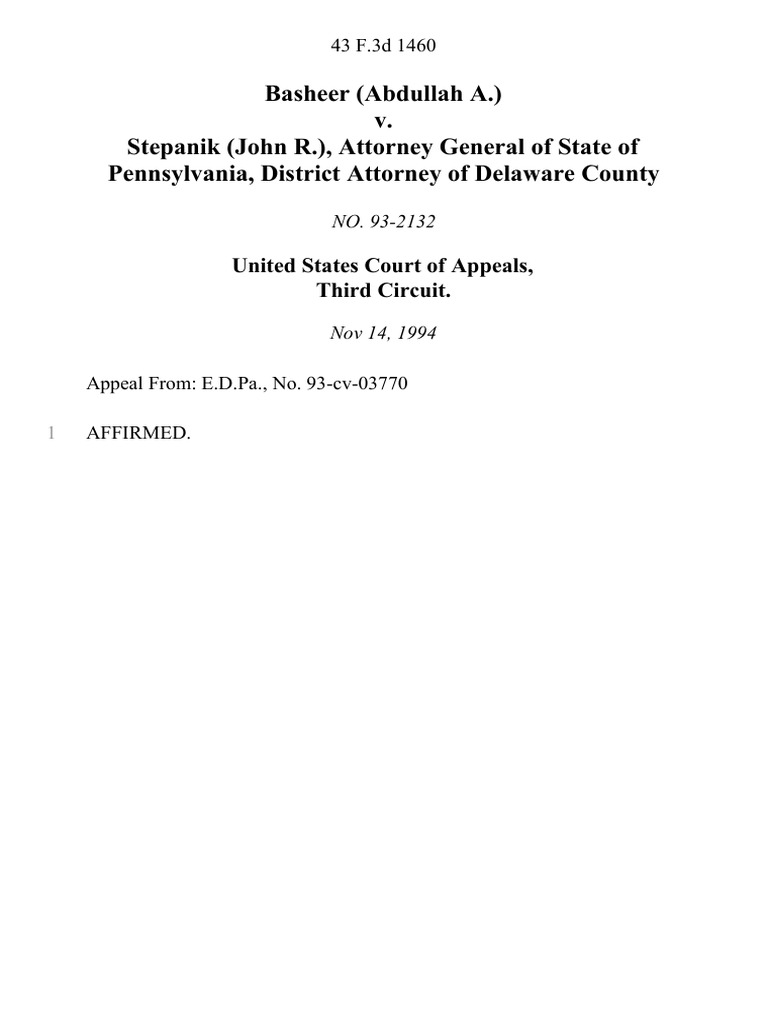 43 F.3d 1460

Basheer (Abdullah A.)
v.
Stepanik (John R.), Attorney General of State of Pennsylvania, District Attorney of Delaware County

NO. 93-2132

United States Court of Appeals,
Third Circuit.

Nov 14, 1994

Appeal From: E.D.Pa., No. 93-cv-03770

1 AFFIRMED.